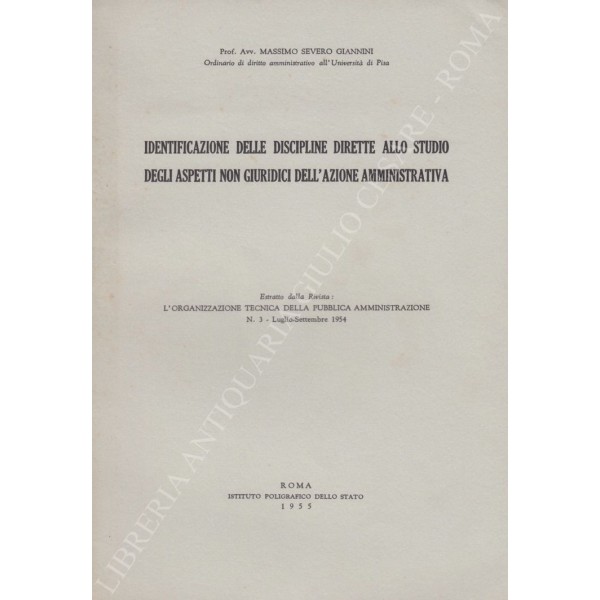 Prof. Avv. MASSIMO SEVERO GIANNINI
Ordinario di diritto amministrativo all'Università di Pisa

IDENTIFICAZIONE DELLE DISCIPLINE DIRETTE ALLO STUDIO DEGLI ASPETTI NON GIURIDICI DELL'AZIONE AMMINISTRATIVA

Estratto dalla Rivista:
L'ORGANIZZAZIONE TECNICA DELLA PUBBLICA AMMINISTRAZIONE
N. 3 - Luglio-Settembre 1954

ROMA
ISTITUTO POLIGRAFICO DELLO STATO
1955

LIBRERIA ANTIQUARIA GIULIO CESARE - ROMA